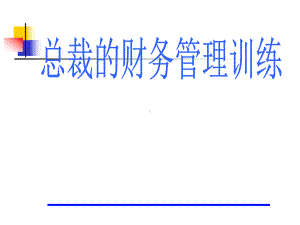 总裁的财务管理训练